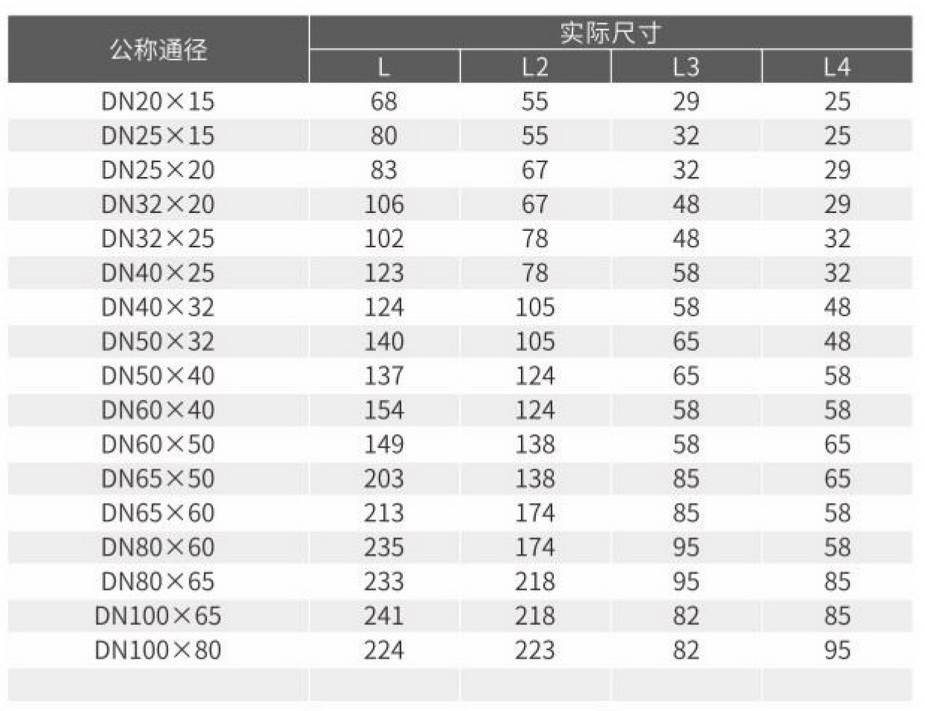 | 公称通径 | 实际尺寸 | | | |
|---|---|---|---|---|
| | L | L2 | L3 | L4 |
| DN20×15 | 68 | 55 | 29 | 25 |
| DN25×15 | 80 | 55 | 32 | 25 |
| DN25×20 | 83 | 67 | 32 | 29 |
| DN32×20 | 106 | 67 | 48 | 29 |
| DN32×25 | 102 | 78 | 48 | 32 |
| DN40×25 | 123 | 78 | 58 | 32 |
| DN40×32 | 124 | 105 | 58 | 48 |
| DN50×32 | 140 | 105 | 65 | 48 |
| DN50×40 | 137 | 124 | 65 | 58 |
| DN60×40 | 154 | 124 | 58 | 58 |
| DN60×50 | 149 | 138 | 58 | 65 |
| DN65×50 | 203 | 138 | 85 | 65 |
| DN65×60 | 213 | 174 | 85 | 58 |
| DN80×60 | 235 | 174 | 95 | 58 |
| DN80×65 | 233 | 218 | 95 | 85 |
| DN100×65 | 241 | 218 | 82 | 85 |
| DN100×80 | 224 | 223 | 82 | 95 |
| | | | | |